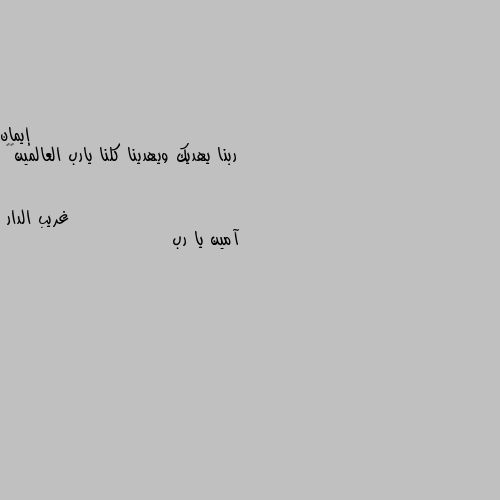 إيمان
ربنا يهديك ويهدينا كلنا يارب العالمين

غريب الدار
آمين يا رب